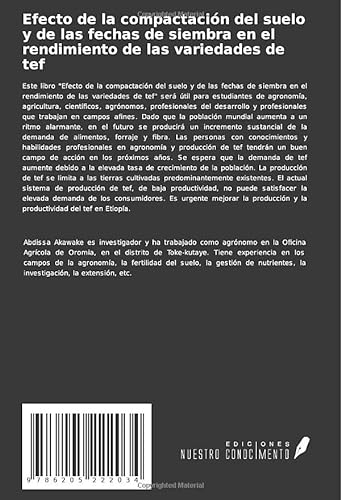 Copyrighted Material

Efecto de la compactación del suelo y de las fechas de siembra en el rendimiento de las variedades de tef

Este libro "Efecto de la compactación del suelo y de las fechas de siembra en el rendimiento de las variedades de tef" será útil para estudiantes de agronomía, agricultura, científicos, agrónomos, profesionales del desarrollo y profesionales que trabajan en campos afines. Dado que la población mundial aumenta a un ritmo alarmante, en el futuro se producirá un incremento sustancial de la demanda de alimentos, forraje y fibra. Las personas con conocimientos y habilidades profesionales en agronomía y producción de tef tendrán un buen campo de acción en los próximos años. Se espera que la demanda de tef aumente debido a la elevada tasa de crecimiento de la población. La producción de tef se limita a las tierras cultivadas predominantemente existentes. El actual sistema de producción de tef, de baja productividad, no puede satisfacer la elevada demanda de los consumidores. Es urgente mejorar la producción y la productividad del tef en Etiopía.

Abdissa Akawake es investigador y ha trabajado como agrónomo en la Oficina Agrícola de Oromia, en el distrito de Toke-kutaye. Tiene experiencia en los campos de la agronomía, la fertilidad del suelo, la gestión de nutrientes, la investigación, la extensión, etc.

9 786205 222034

EDICIONES NUESTRO CONOCIMIENTO

Copyrighted Material